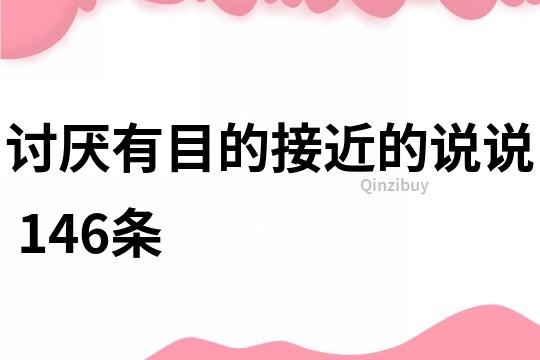 讨厌有目的接近的说说146条

Qinzibuy